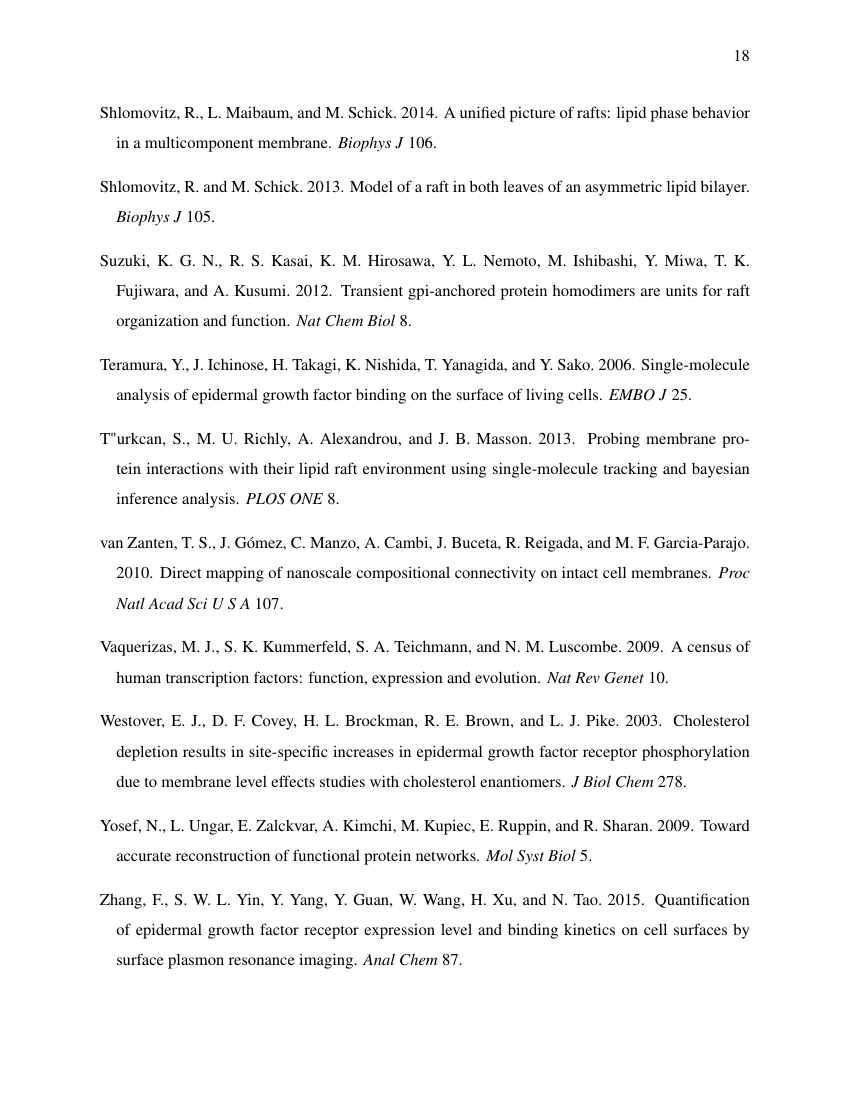 18

Shlomovitz, R., L. Maibaum, and M. Schick. 2014. A unified picture of rafts: lipid phase behavior in a multicomponent membrane. Biophys J 106.

Shlomovitz, R. and M. Schick. 2013. Model of a raft in both leaves of an asymmetric lipid bilayer. Biophys J 105.

Suzuki, K. G. N., R. S. Kasai, K. M. Hirosawa, Y. L. Nemoto, M. Ishibashi, Y. Miwa, T. K. Fujiwara, and A. Kusumi. 2012. Transient gpi-anchored protein homodimers are units for raft organization and function. Nat Chem Biol 8.

Teramura, Y., J. Ichinose, H. Takagi, K. Nishida, T. Yanagida, and Y. Sako. 2006. Single-molecule analysis of epidermal growth factor binding on the surface of living cells. EMBO J 25.

T"urkcan, S., M. U. Richly, A. Alexandrou, and J. B. Masson. 2013. Probing membrane protein interactions with their lipid raft environment using single-molecule tracking and bayesian inference analysis. PLOS ONE 8.

van Zanten, T. S., J. Gómez, C. Manzo, A. Cambi, J. Buceta, R. Reigada, and M. F. Garcia-Parajo. 2010. Direct mapping of nanoscale compositional connectivity on intact cell membranes. Proc Natl Acad Sci U S A 107.

Vaquerizas, M. J., S. K. Kummerfeld, S. A. Teichmann, and N. M. Luscombe. 2009. A census of human transcription factors: function, expression and evolution. Nat Rev Genet 10.

Westover, E. J., D. F. Covey, H. L. Brockman, R. E. Brown, and L. J. Pike. 2003. Cholesterol depletion results in site-specific increases in epidermal growth factor receptor phosphorylation due to membrane level effects studies with cholesterol enantiomers. J Biol Chem 278.

Yosef, N., L. Ungar, E. Zalckvar, A. Kimchi, M. Kupiec, E. Ruppin, and R. Sharan. 2009. Toward accurate reconstruction of functional protein networks. Mol Syst Biol 5.

Zhang, F., S. W. L. Yin, Y. Yang, Y. Guan, W. Wang, H. Xu, and N. Tao. 2015. Quantification of epidermal growth factor receptor expression level and binding kinetics on cell surfaces by surface plasmon resonance imaging. Anal Chem 87.